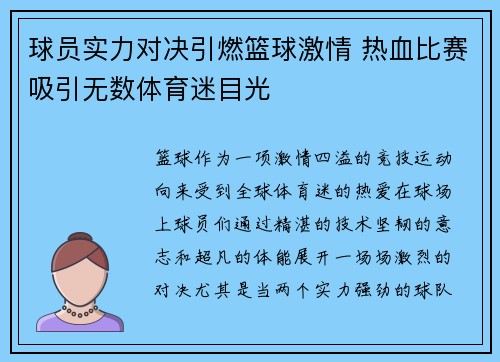 球员实力对决引燃篮球激情 热血比赛吸引无数体育迷目光

篮球作为一项激情四溢的竞技运动向来受到全球体育迷的热爱在球场上球员们通过精湛的技术坚韧的意志和超凡的体能展开一场场激烈的对决尤其是当两个实力强劲的球队